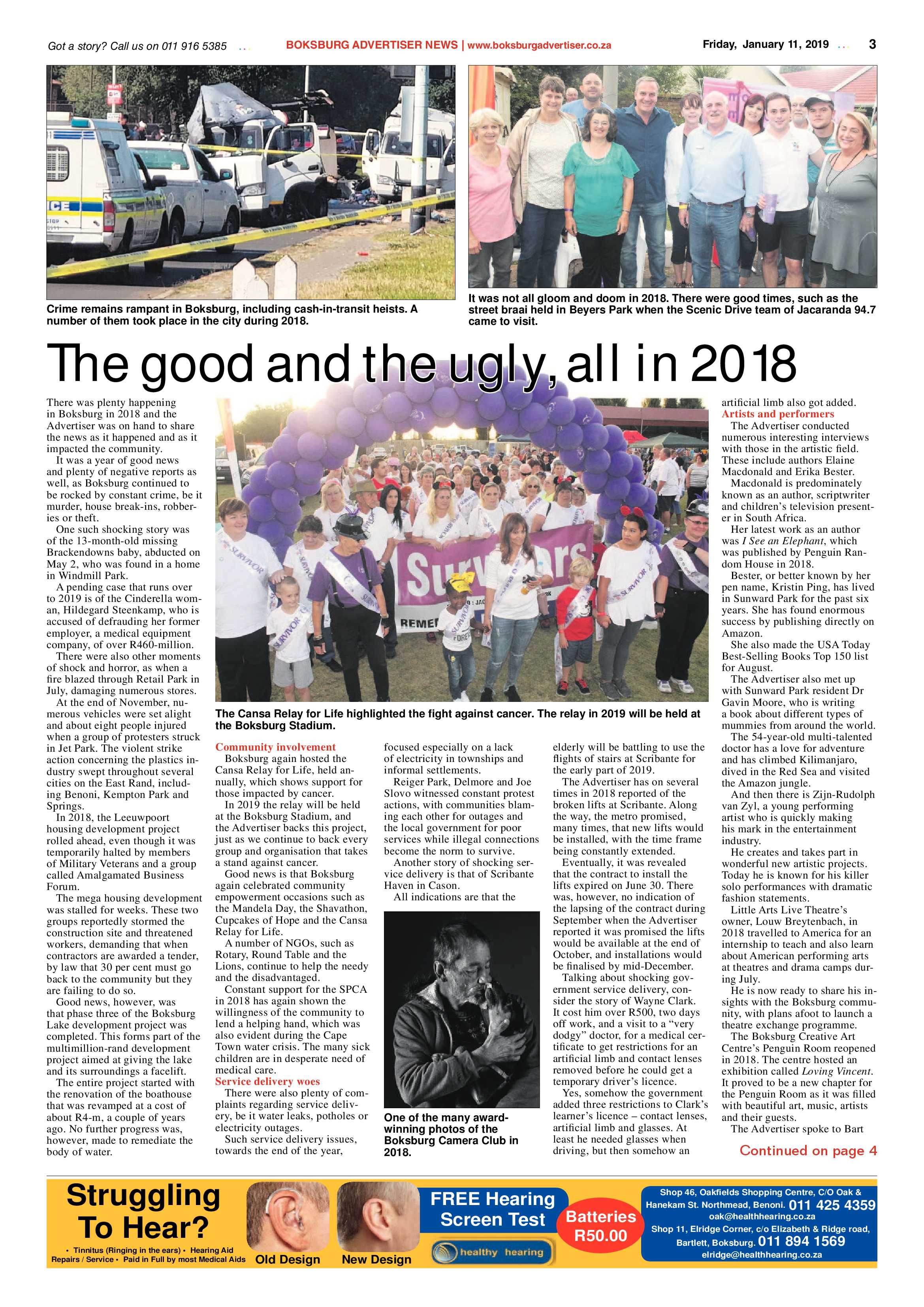 Got a story? Call us on 011 916 5385

BOKSBURG ADVERTISER NEWS | www.boksburgadvertiser.co.za

Friday, January 11, 2019

3

Crime remains rampant in Boksburg, including cash-in-transit heists. A number of them took place in the city during 2018.

It was not all gloom and doom in 2018. There were good times, such as the street braai held in Beyers Park when the Scenic Drive team of Jacaranda 94.7 came to visit.

The good and the ugly, all in 2018

There was plenty happening in Boksburg in 2018 and the Advertiser was on hand to share the news as it happened and as it impacted the community.

It was a year of good news and plenty of negative reports as well, as Boksburg continued to be rocked by constant crime, be it murder, house break-ins, robberies or theft.

One such shocking story was of the 13-month-old missing Brackendowns baby, abducted on May 2, who was found in a home in Windmill Park.

A pending case that runs over to 2019 is of the Cinderella woman, Hildegard Steenkamp, who is accused of defrauding her former employer, a medical equipment company, of over R460-million.

There were also other moments of shock and horror, as when a fire blazed through Retail Park in July, damaging numerous stores.

At the end of November, numerous vehicles were set alight and about eight people injured when a group of protesters struck in Jet Park. The violent strike action concerning the plastics industry swept throughout several cities on the East Rand, including Benoni, Kempton Park and Springs.

In 2018, the Leeuwpoort housing development project rolled ahead, even though it was temporarily halted by members of Military Veterans and a group called Amalgamated Business Forum.

The mega housing development was stalled for weeks. These two groups reportedly stormed the construction site and threatened workers, demanding that when contractors are awarded a tender, by law that 30 per cent must go back to the community but they are failing to do so.

Good news, however, was that phase three of the Boksburg Lake development project was completed. This forms part of the multimillion-rand development project aimed at giving the lake and its surroundings a facelift.

The entire project started with the renovation of the boathouse that was revamped at a cost of about R4-m, a couple of years ago. No further progress was, however, made to remediate the body of water.

The Cansa Relay for Life highlighted the fight against cancer. The relay in 2019 will be held at the Boksburg Stadium.

Community involvement

Boksburg again hosted the Cansa Relay for Life, held annually, which shows support for those impacted by cancer.

In 2019 the relay will be held at the Boksburg Stadium, and the Advertiser backs this project, just as we continue to back every group and organisation that takes a stand against cancer.

Good news is that Boksburg again celebrated community empowerment occasions such as the Mandela Day, the Shavathon, Cupcakes of Hope and the Cansa Relay for Life.

A number of NGOs, such as Rotary, Round Table and the Lions, continue to help the needy and the disadvantaged.

Constant support for the SPCA in 2018 has again shown the willingness of the community to lend a helping hand, which was also evident during the Cape Town water crisis. The many sick children are in desperate need of medical care.

Service delivery woes

There were also plenty of complaints regarding service delivery, be it water leaks, potholes or electricity outages.

Such service delivery issues, towards the end of the year, focused especially on a lack of electricity in townships and informal settlements.

Reiger Park, Delmore and Joe Slovo witnessed constant protest actions, with communities blaming each other for outages and the local government for poor services while illegal connections become the norm to survive.

Another story of shocking service delivery is that of Scribante Haven in Cason.

All indications are that the

One of the many award-winning photos of the Boksburg Camera Club in 2018.

elderly will be battling to use the flights of stairs at Scribante for the early part of 2019.

The Advertiser has on several times in 2018 reported of the broken lifts at Scribante. Along the way, the metro promised, many times, that new lifts would be installed, with the time frame being constantly extended.

Eventually, it was revealed that the contract to install the lifts expired on June 30. There was, however, no indication of the lapsing of the contract during September when the Advertiser reported it was promised the lifts would be available at the end of October, and installations would be finalised by mid-December.

Talking about shocking government service delivery, consider the story of Wayne Clark. It cost him over R500, two days off work, and a visit to a "very dodgy" doctor, for a medical certificate to get restrictions for an artificial limb and contact lenses removed before he could get a temporary driver's licence.

Yes, somehow the government added three restrictions to Clark's learner's licence – contact lenses, artificial limb and glasses. At least he needed glasses when driving, but then somehow an artificial limb also got added.

Artists and performers

The Advertiser conducted numerous interesting interviews with those in the artistic field. These include authors Elaine Macdonald and Erika Bester.

Macdonald is predominately known as an author, scriptwriter and children's television presenter in South Africa.

Her latest work as an author was I See an Elephant, which was published by Penguin Random House in 2018.

Bester, or better known by her pen name, Kristin Ping, has lived in Sunward Park for the past six years. She has found enormous success by publishing directly on Amazon.

She also made the USA Today Best-Selling Books Top 150 list for August.

The Advertiser also met up with Sunward Park resident Dr Gavin Moore, who is writing a book about different types of mummies from around the world.

The 54-year-old multi-talented doctor has a love for adventure and has climbed Kilimanjaro, dived in the Red Sea and visited the Amazon jungle.

And then there is Zijn-Rudolph van Zyl, a young performing artist who is quickly making his mark in the entertainment industry.

He creates and takes part in wonderful new artistic projects. Today he is known for his killer solo performances with dramatic fashion statements.

Little Arts Live Theatre's owner, Louw Breytenbach, in 2018 travelled to America for an internship to teach and also learn about American performing arts at theatres and drama camps during July.

He is now ready to share his insights with the Boksburg community, with plans afoot to launch a theatre exchange programme.

The Boksburg Creative Art Centre's Penguin Room reopened in 2018. The centre hosted an exhibition called Loving Vincent. It proved to be a new chapter for the Penguin Room as it was filled with beautiful art, music, artists and their guests.

The Advertiser spoke to Bart

Continued on page 4

Struggling To Hear?

• Tinnitus (Ringing in the ears) • Hearing Aid Repairs / Service • Paid in Full by most Medical Aids

Old Design

New Design

FREE Hearing Screen Test

healthy hearing

Batteries R50.00

Shop 46, Oakfields Shopping Centre, C/O Oak & Hanekam St. Northmead, Benoni. 011 425 4359
oak@healthhearing.co.za
Shop 11, Elridge Corner, c/o Elizabeth & Ridge road, Bartlett, Boksburg. 011 894 1569
elridge@healthhearing.co.za